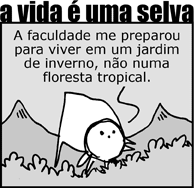 a vida é uma selva

A faculdade me preparou para viver em um jardim de inverno, não numa floresta tropical.